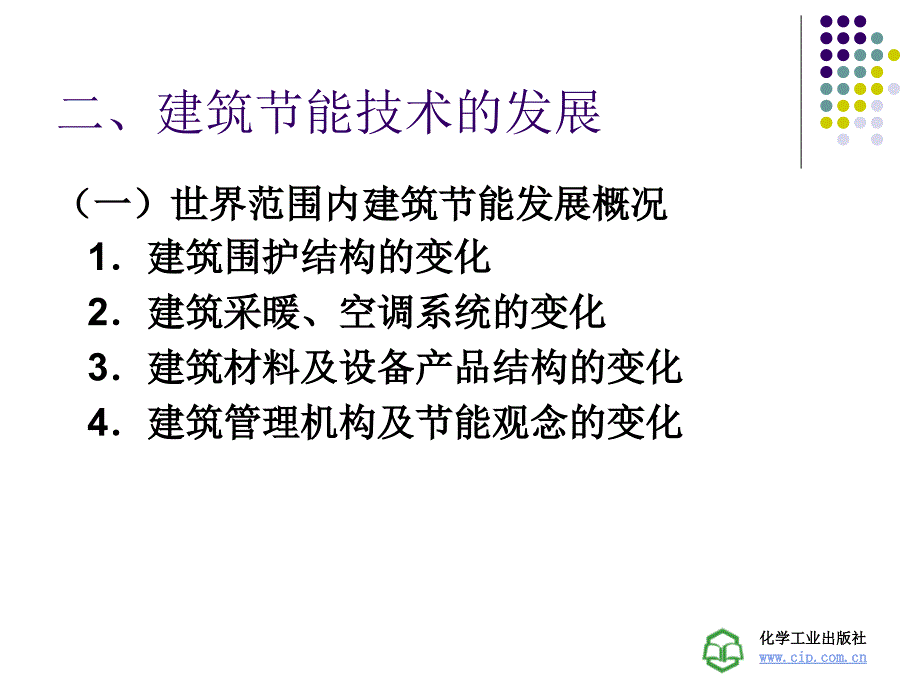 二、建筑节能技术的发展

（一）世界范围内建筑节能发展概况

1. 建筑围护结构的变化

2. 建筑采暖、空调系统的变化

3. 建筑材料及设备产品结构的变化

4. 建筑管理机构及节能观念的变化

化学工业出版社
www.cip.com.cn